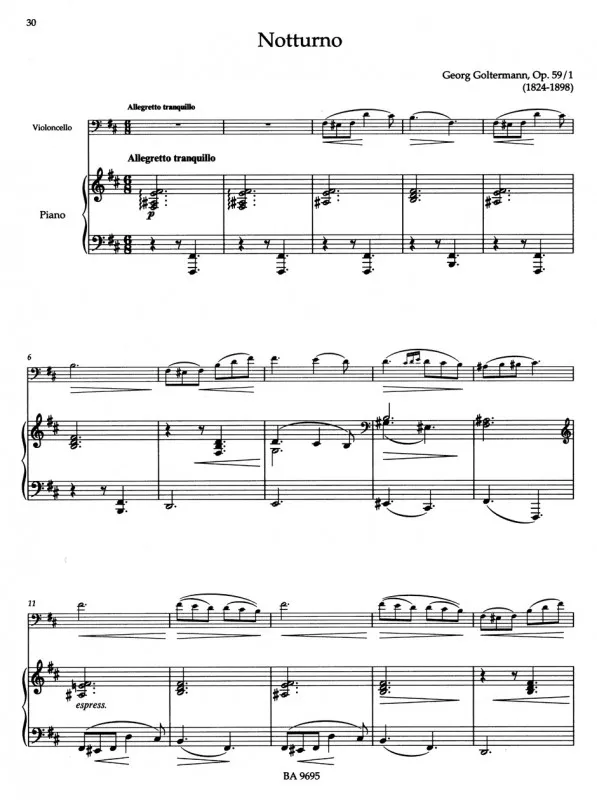 30

Notturno

Georg Goltermann, Op. 59/1
(1824-1898)

Allegretto tranquillo

Violoncello

Allegretto tranquillo

Piano

p

6

11

espress.

BA 9695